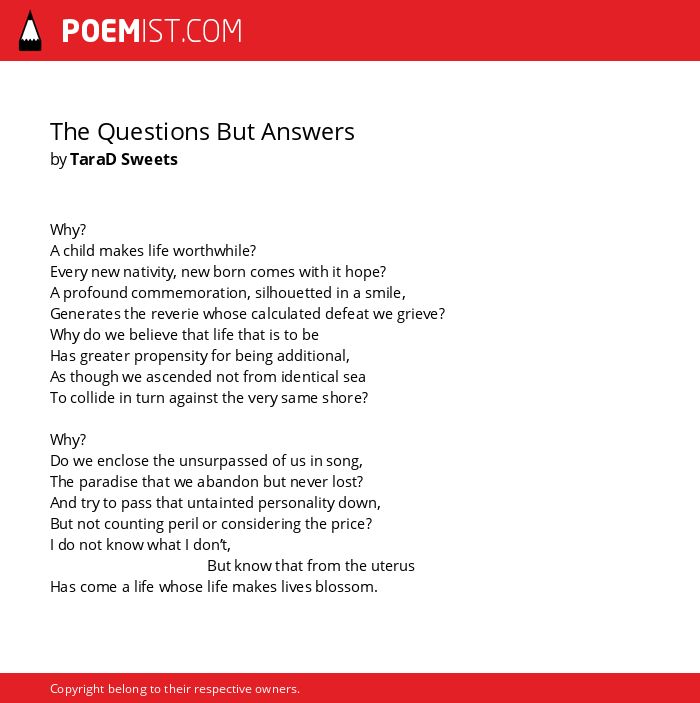 POEMIST.COM

The Questions But Answers
by TaraD Sweets

Why?
A child makes life worthwhile?
Every new nativity, new born comes with it hope?
A profound commemoration, silhouetted in a smile,
Generates the reverie whose calculated defeat we grieve?
Why do we believe that life that is to be
Has greater propensity for being additional,
As though we ascended not from identical sea
To collide in turn against the very same shore?

Why?
Do we enclose the unsurpassed of us in song,
The paradise that we abandon but never lost?
And try to pass that untainted personality down,
But not counting peril or considering the price?
I do not know what I don't,
But know that from the uterus
Has come a life whose life makes lives blossom.

Copyright belong to their respective owners.